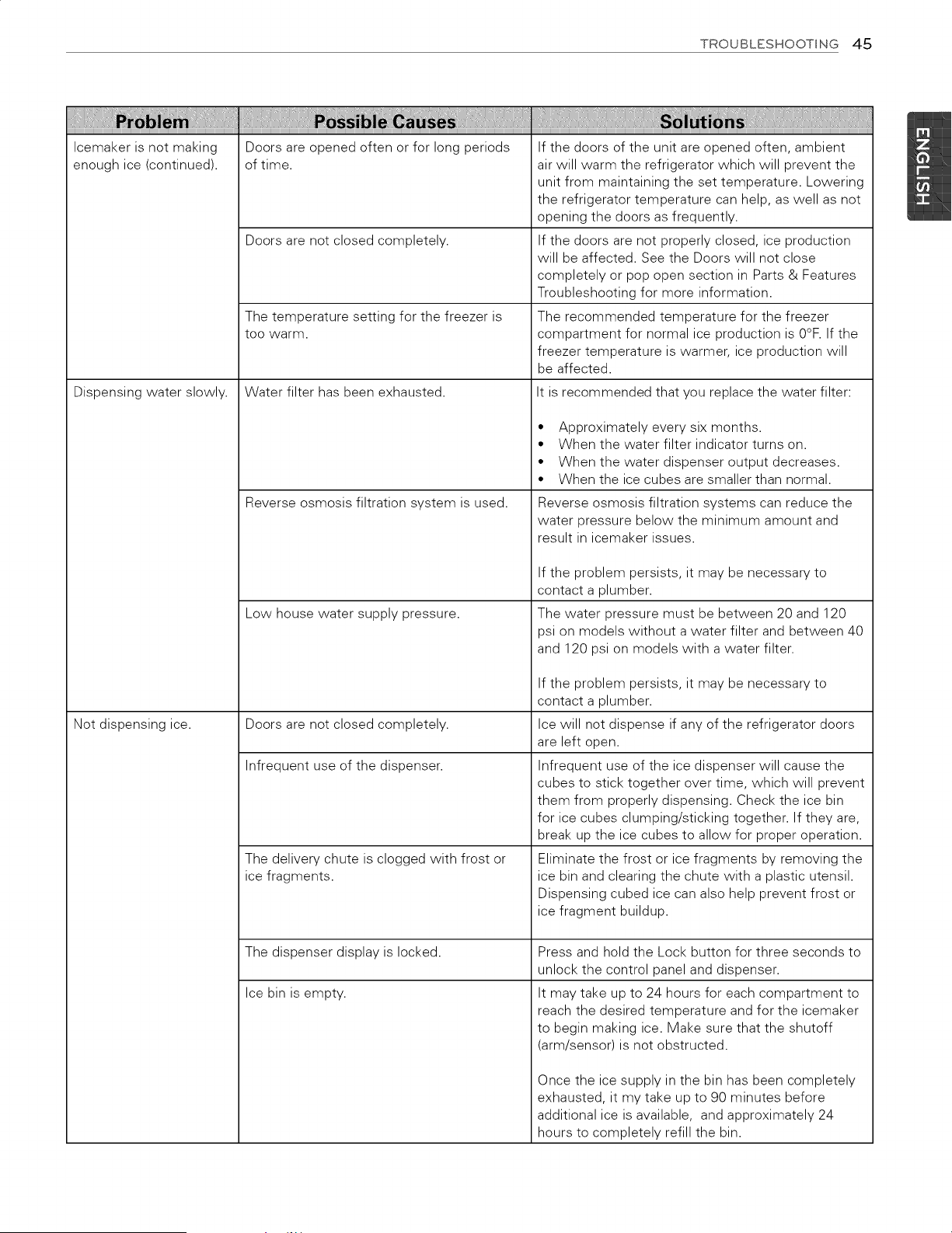 TROUBLESHOOTING 45

ENGLISH

| Problem | Possible Causes | Solutions |
|---|---|---|
| Icemaker is not making enough ice (continued). | Doors are opened often or for long periods of time. | If the doors of the unit are opened often, ambient air will warm the refrigerator which will prevent the unit from maintaining the set temperature. Lowering the refrigerator temperature can help, as well as not opening the doors as frequently. |
| | Doors are not closed completely. | If the doors are not properly closed, ice production will be affected. See the Doors will not close completely or pop open section in Parts & Features Troubleshooting for more information. |
| | The temperature setting for the freezer is too warm. | The recommended temperature for the freezer compartment for normal ice production is 0°F. If the freezer temperature is warmer, ice production will be affected. |
| Dispensing water slowly. | Water filter has been exhausted. | It is recommended that you replace the water filter: • Approximately every six months. • When the water filter indicator turns on. • When the water dispenser output decreases. • When the ice cubes are smaller than normal. |
| | Reverse osmosis filtration system is used. | Reverse osmosis filtration systems can reduce the water pressure below the minimum amount and result in icemaker issues. If the problem persists, it may be necessary to contact a plumber. |
| | Low house water supply pressure. | The water pressure must be between 20 and 120 psi on models without a water filter and between 40 and 120 psi on models with a water filter. If the problem persists, it may be necessary to contact a plumber. |
| Not dispensing ice. | Doors are not closed completely. | Ice will not dispense if any of the refrigerator doors are left open. |
| | Infrequent use of the dispenser. | Infrequent use of the ice dispenser will cause the cubes to stick together over time, which will prevent them from properly dispensing. Check the ice bin for ice cubes clumping/sticking together. If they are, break up the ice cubes to allow for proper operation. |
| | The delivery chute is clogged with frost or ice fragments. | Eliminate the frost or ice fragments by removing the ice bin and clearing the chute with a plastic utensil. Dispensing cubed ice can also help prevent frost or ice fragment buildup. |
| | The dispenser display is locked. | Press and hold the Lock button for three seconds to unlock the control panel and dispenser. |
| | Ice bin is empty. | It may take up to 24 hours for each compartment to reach the desired temperature and for the icemaker to begin making ice. Make sure that the shutoff (arm/sensor) is not obstructed. Once the ice supply in the bin has been completely exhausted, it my take up to 90 minutes before additional ice is available, and approximately 24 hours to completely refill the bin. |